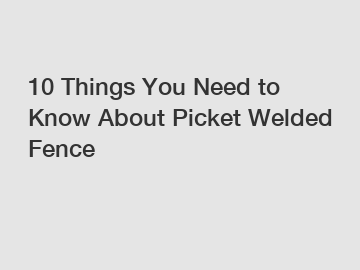 10 Things You Need to Know About Picket Welded Fence